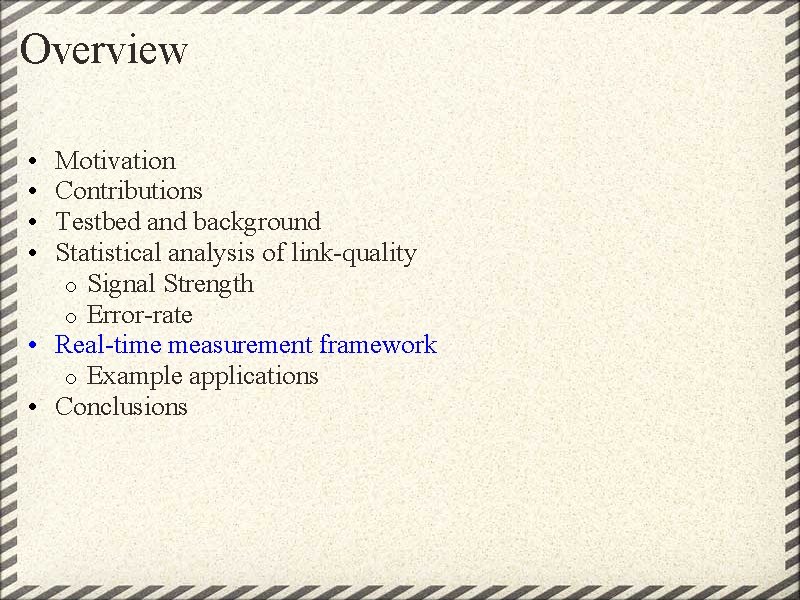 Overview

• Motivation
• Contributions
• Testbed and background
• Statistical analysis of link-quality
  o Signal Strength
  o Error-rate
• Real-time measurement framework
  o Example applications
• Conclusions